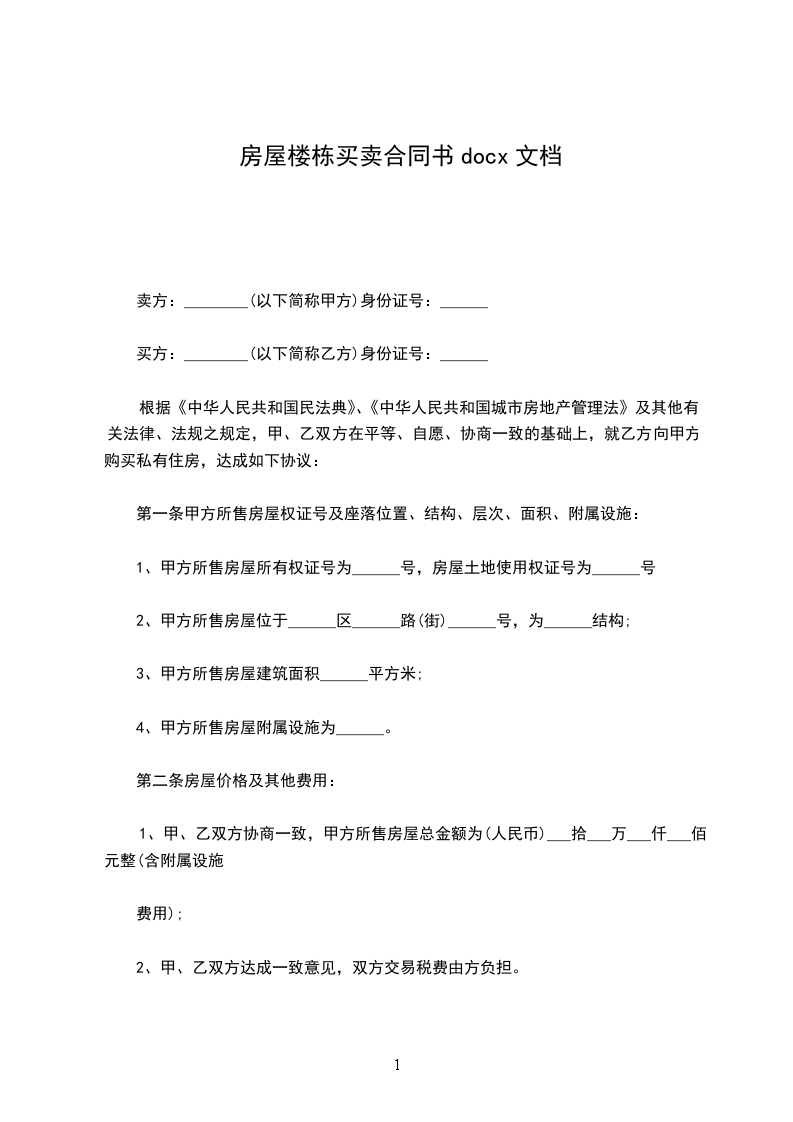 房屋楼栋买卖合同书 docx 文档

卖方：________(以下简称甲方)身份证号：______

买方：________(以下简称乙方)身份证号：______

根据《中华人民共和国民法典》、《中华人民共和国城市房地产管理法》及其他有关法律、法规之规定，甲、乙双方在平等、自愿、协商一致的基础上，就乙方向甲方购买私有住房，达成如下协议：

第一条甲方所售房屋权证号及座落位置、结构、层次、面积、附属设施：

1、甲方所售房屋所有权证号为______号，房屋土地使用权证号为______号

2、甲方所售房屋位于______区______路(街)______号，为______结构;

3、甲方所售房屋建筑面积______平方米;

4、甲方所售房屋附属设施为______。

第二条房屋价格及其他费用：

1、甲、乙双方协商一致，甲方所售房屋总金额为(人民币)___拾___万___仟___佰元整(含附属设施

费用);

2、甲、乙双方达成一致意见，双方交易税费由方负担。

1